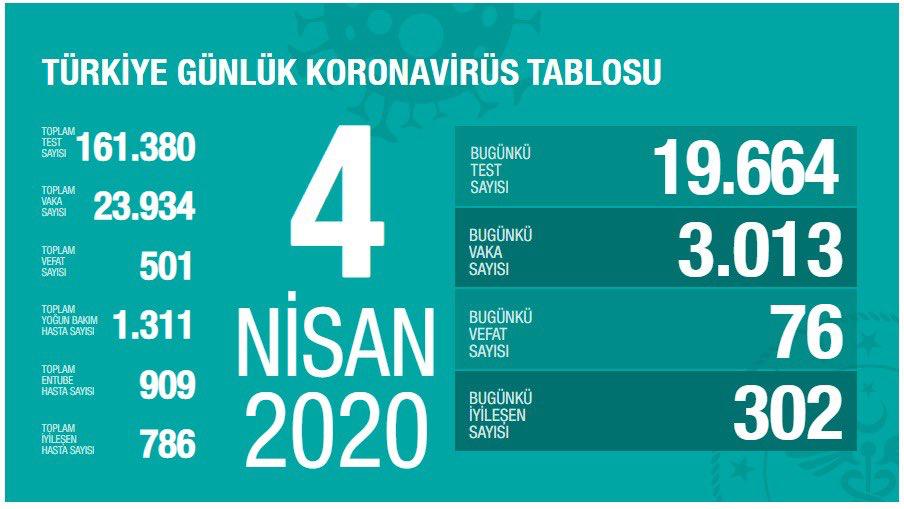 TÜRKİYE GÜNLÜK KORONAVİRÜS TABLOSU

TOPLAM TEST SAYISI 161.380

TOPLAM VAKA SAYISI 23.934

TOPLAM VEFAT SAYISI 501

TOPLAM YOĞUN BAKIM HASTA SAYISI 1.311

TOPLAM ENTUBE HASTA SAYISI 909

TOPLAM İYİLEŞEN HASTA SAYISI 786

4 NİSAN 2020

BUGÜNKÜ TEST SAYISI 19.664

BUGÜNKÜ VAKA SAYISI 3.013

BUGÜNKÜ VEFAT SAYISI 76

BUGÜNKÜ İYİLEŞEN SAYISI 302